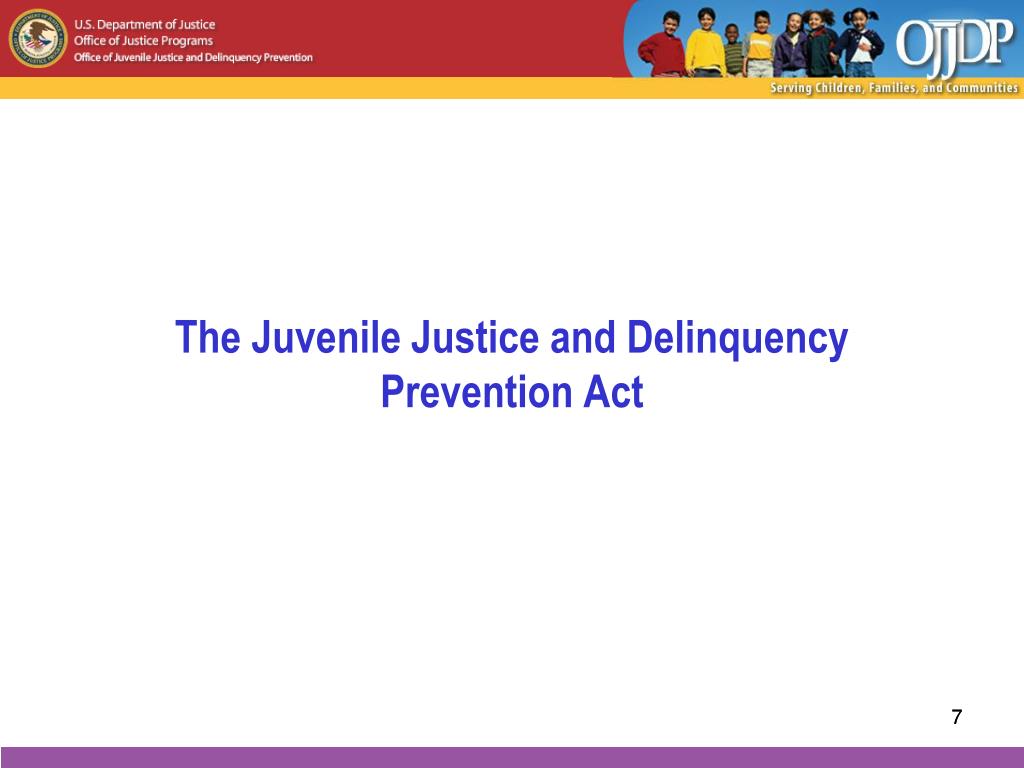 U.S. Department of Justice
Office of Justice Programs
Office of Juvenile Justice and Delinquency Prevention

OJJDP
Serving Children, Families, and Communities

The Juvenile Justice and Delinquency Prevention Act

7